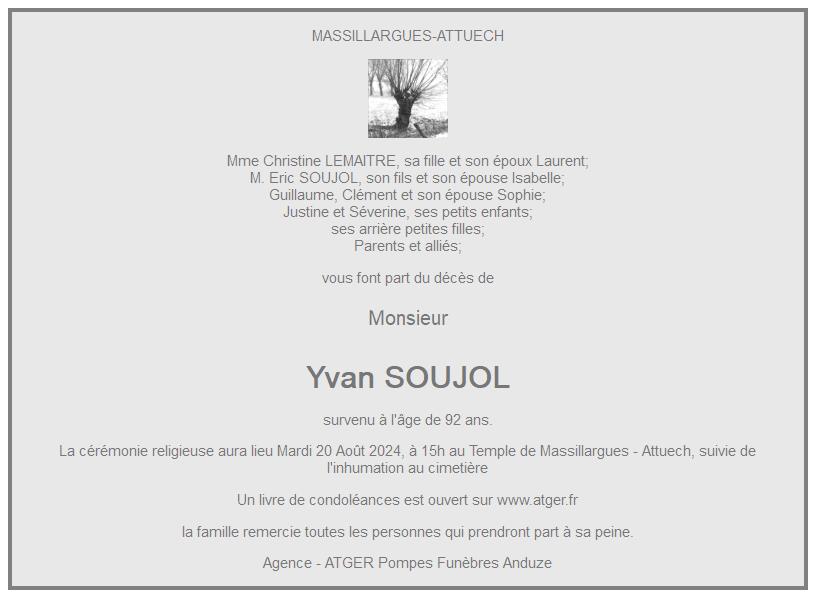 MASSILLARGUES-ATTUECH

Mme Christine LEMAITRE, sa fille et son époux Laurent;
M. Eric SOUJOL, son fils et son épouse Isabelle;
Guillaume, Clément et son épouse Sophie;
Justine et Séverine, ses petits enfants;
ses arrière petites filles;
Parents et alliés;

vous font part du décès de

Monsieur

Yvan SOUJOL

survenu à l'âge de 92 ans.

La cérémonie religieuse aura lieu Mardi 20 Août 2024, à 15h au Temple de Massillargues - Attuech, suivie de l'inhumation au cimetière

Un livre de condoléances est ouvert sur www.atger.fr

la famille remercie toutes les personnes qui prendront part à sa peine.

Agence - ATGER Pompes Funèbres Anduze